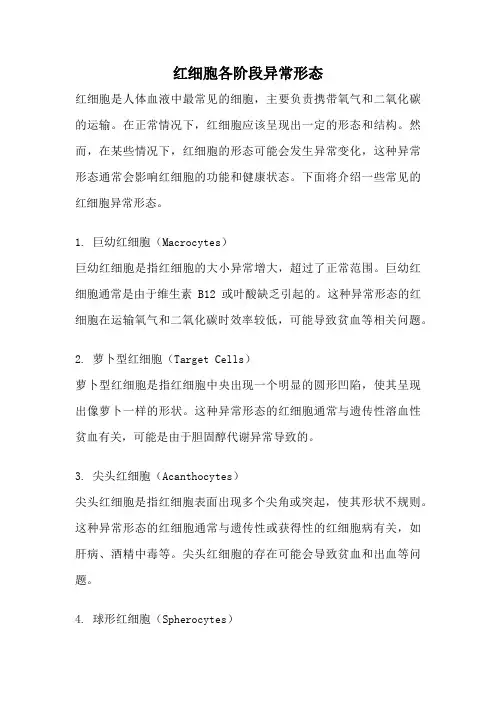 红细胞各阶段异常形态

红细胞是人体血液中最常见的细胞，主要负责携带氧气和二氧化碳的运输。在正常情况下，红细胞应该呈现出一定的形态和结构。然而，在某些情况下，红细胞的形态可能会发生异常变化，这种异常形态通常会影响红细胞的功能和健康状态。下面将介绍一些常见的红细胞异常形态。

1. 巨幼红细胞（Macrocytes）

巨幼红细胞是指红细胞的大小异常增大，超过了正常范围。巨幼红细胞通常是由于维生素 B12 或叶酸缺乏引起的。这种异常形态的红细胞在运输氧气和二氧化碳时效率较低，可能导致贫血等相关问题。

2. 萝卜型红细胞（Target Cells）

萝卜型红细胞是指红细胞中央出现一个明显的圆形凹陷，使其呈现出像萝卜一样的形状。这种异常形态的红细胞通常与遗传性溶血性贫血有关，可能是由于胆固醇代谢异常导致的。

3. 尖头红细胞（Acanthocytes）

尖头红细胞是指红细胞表面出现多个尖角或突起，使其形状不规则。这种异常形态的红细胞通常与遗传性或获得性的红细胞病有关，如肝病、酒精中毒等。尖头红细胞的存在可能会导致贫血和出血等问题。

4. 球形红细胞（Spherocytes）